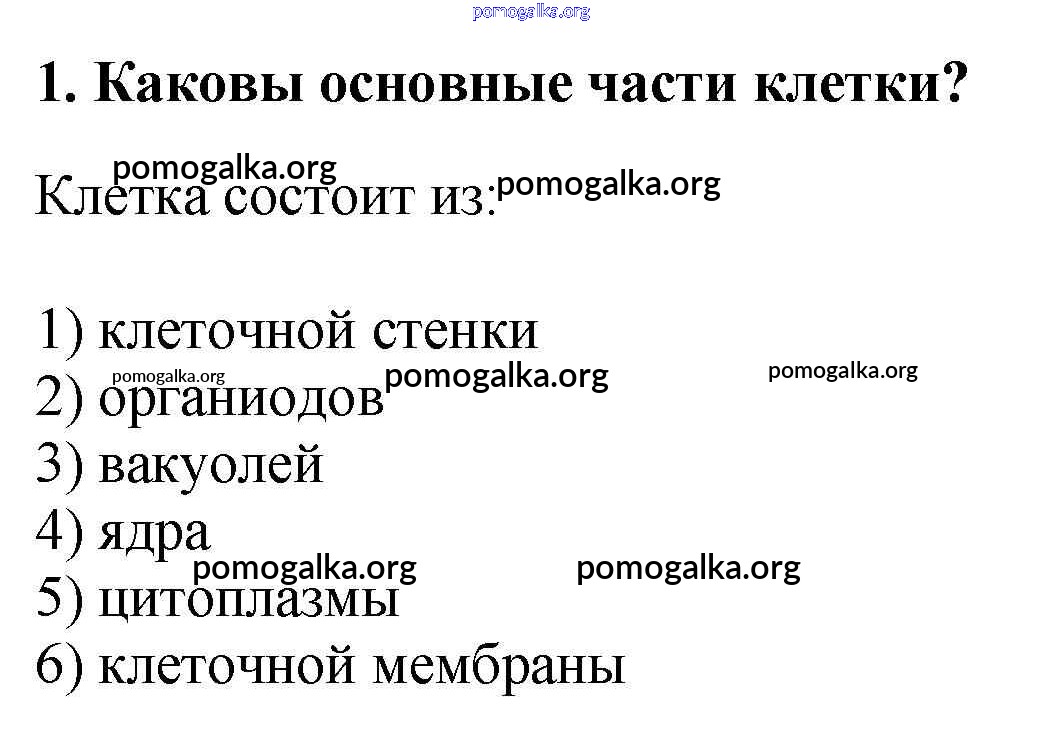 1. Каковы основные части клетки?

Клетка состоит из:

1) клеточной стенки
2) органиодов
3) вакуолей
4) ядра
5) цитоплазмы
6) клеточной мембраны

pomogalka.org